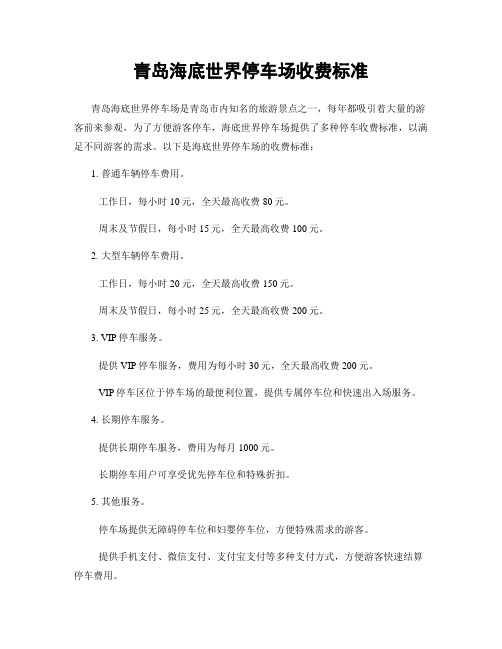 青岛海底世界停车场收费标准

青岛海底世界停车场是青岛市内知名的旅游景点之一，每年都吸引着大量的游客前来参观。为了方便游客停车，海底世界停车场提供了多种停车收费标准，以满足不同游客的需求。以下是海底世界停车场的收费标准：

1. 普通车辆停车费用。

工作日，每小时 10 元，全天最高收费 80 元。

周末及节假日，每小时 15 元，全天最高收费 100 元。

2. 大型车辆停车费用。

工作日，每小时 20 元，全天最高收费 150 元。

周末及节假日，每小时 25 元，全天最高收费 200 元。

3. VIP 停车服务。

提供 VIP 停车服务，费用为每小时 30 元，全天最高收费 200 元。

VIP 停车区位于停车场的最便利位置，提供专属停车位和快速出入场服务。

4. 长期停车服务。

提供长期停车服务，费用为每月 1000 元。

长期停车用户可享受优先停车位和特殊折扣。

5. 其他服务。

停车场提供无障碍停车位和妇婴停车位，方便特殊需求的游客。

提供手机支付、微信支付、支付宝支付等多种支付方式，方便游客快速结算停车费用。